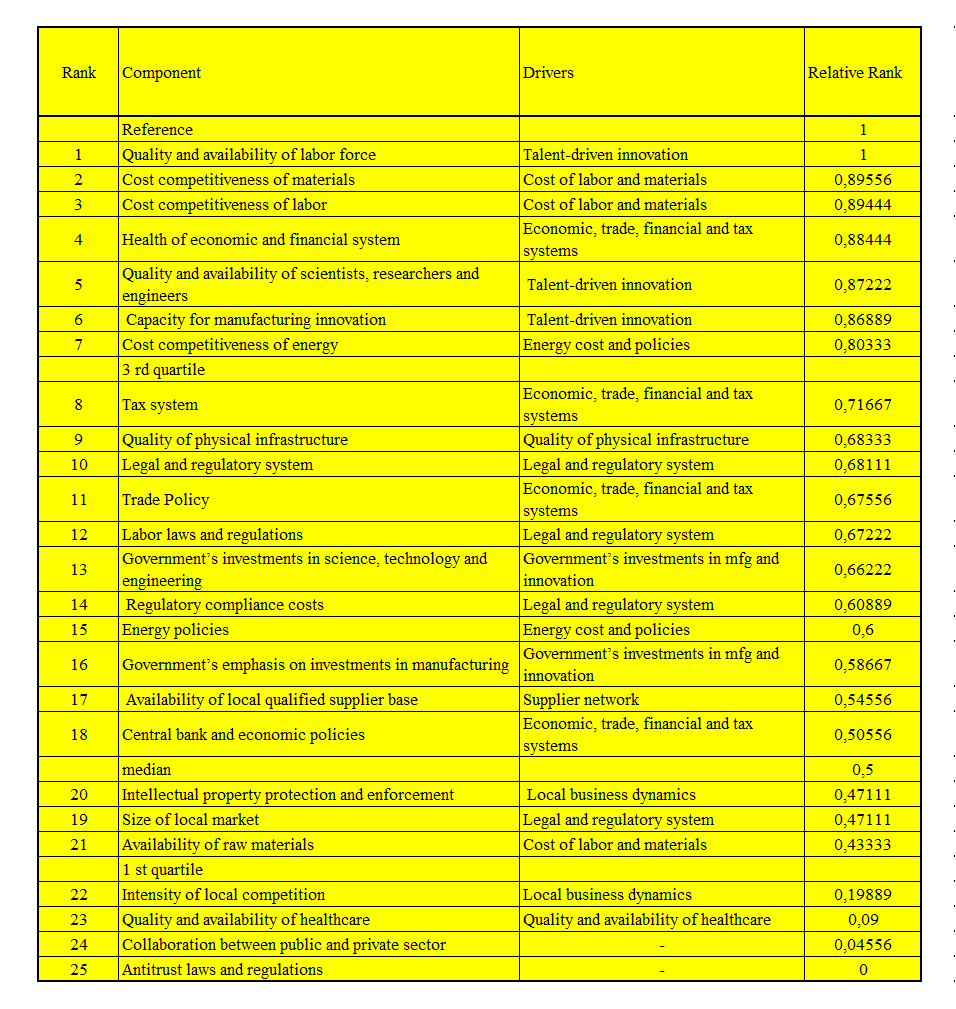 | Rank | Component | Drivers | Relative Rank |
|---|---|---|---|
| | Reference | | 1 |
| 1 | Quality and availability of labor force | Talent-driven innovation | 1 |
| 2 | Cost competitiveness of materials | Cost of labor and materials | 0,89556 |
| 3 | Cost competitiveness of labor | Cost of labor and materials | 0,89444 |
| 4 | Health of economic and financial system | Economic, trade, financial and tax systems | 0,88444 |
| 5 | Quality and availability of scientists, researchers and engineers | Talent-driven innovation | 0,87222 |
| 6 | Capacity for manufacturing innovation | Talent-driven innovation | 0,86889 |
| 7 | Cost competitiveness of energy | Energy cost and policies | 0,80333 |
| | 3 rd quartile | | |
| 8 | Tax system | Economic, trade, financial and tax systems | 0,71667 |
| 9 | Quality of physical infrastructure | Quality of physical infrastructure | 0,68333 |
| 10 | Legal and regulatory system | Legal and regulatory system | 0,68111 |
| 11 | Trade Policy | Economic, trade, financial and tax systems | 0,67556 |
| 12 | Labor laws and regulations | Legal and regulatory system | 0,67222 |
| 13 | Government's investments in science, technology and engineering | Government's investments in mfg and innovation | 0,66222 |
| 14 | Regulatory compliance costs | Legal and regulatory system | 0,60889 |
| 15 | Energy policies | Energy cost and policies | 0,6 |
| 16 | Government's emphasis on investments in manufacturing | Government's investments in mfg and innovation | 0,58667 |
| 17 | Availability of local qualified supplier base | Supplier network | 0,54556 |
| 18 | Central bank and economic policies | Economic, trade, financial and tax systems | 0,50556 |
| | median | | 0,5 |
| 20 | Intellectual property protection and enforcement | Local business dynamics | 0,47111 |
| 19 | Size of local market | Legal and regulatory system | 0,47111 |
| 21 | Availability of raw materials | Cost of labor and materials | 0,43333 |
| | 1 st quartile | | |
| 22 | Intensity of local competition | Local business dynamics | 0,19889 |
| 23 | Quality and availability of healthcare | Quality and availability of healthcare | 0,09 |
| 24 | Collaboration between public and private sector | - | 0,04556 |
| 25 | Antitrust laws and regulations | - | 0 |